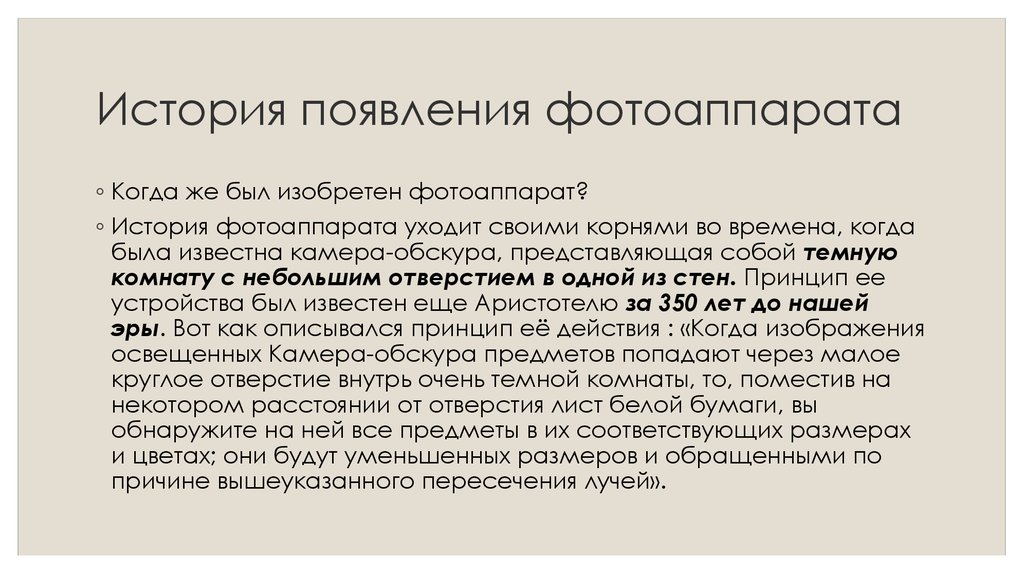 История появления фотоаппарата

◦ Когда же был изобретен фотоаппарат?

◦ История фотоаппарата уходит своими корнями во времена, когда была известна камера-обскура, представляющая собой темную комнату с небольшим отверстием в одной из стен. Принцип ее устройства был известен еще Аристотелю за 350 лет до нашей эры. Вот как описывался принцип её действия : «Когда изображения освещенных Камера-обскура предметов попадают через малое круглое отверстие внутрь очень темной комнаты, то, поместив на некотором расстоянии от отверстия лист белой бумаги, вы обнаружите на ней все предметы в их соответствующих размерах и цветах; они будут уменьшенных размеров и обращенными по причине вышеуказанного пересечения лучей».